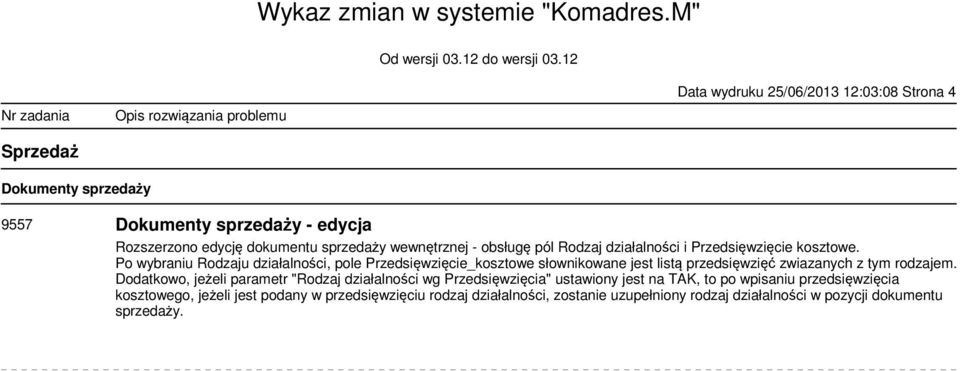 Wykaz zmian w systemie "Komadres.M"

Od wersji 03.12 do wersji 03.12

Data wydruku 25/06/2013 12:03:08 Strona 4

Nr zadania Opis rozwiązania problemu

Sprzedaż

Dokumenty sprzedaży

9557 Dokumenty sprzedaży - edycja

Rozszerzono edycję dokumentu sprzedaży wewnętrznej - obsługę pól Rodzaj działalności i Przedsięwzięcie kosztowe.
Po wybraniu Rodzaju działalności, pole Przedsięwzięcie_kosztowe słownikowane jest listą przedsięwzięć zwiazanych z tym rodzajem.
Dodatkowo, jeżeli parametr "Rodzaj działalności wg Przedsięwzięcia" ustawiony jest na TAK, to po wpisaniu przedsięwzięcia kosztowego, jeżeli jest podany w przedsięwzięciu rodzaj działalności, zostanie uzupełniony rodzaj działalności w pozycji dokumentu sprzedaży.